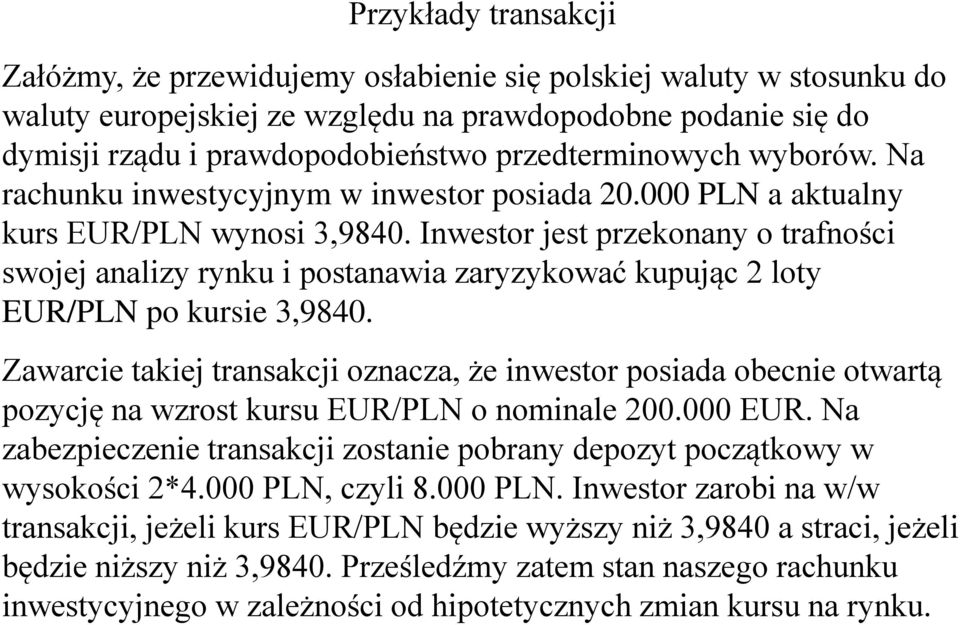 Przykłady transakcji

Załóżmy, że przewidujemy osłabienie się polskiej waluty w stosunku do waluty europejskiej ze względu na prawdopodobne podanie się do dymisji rządu i prawdopodobieństwo przedterminowych wyborów. Na rachunku inwestycyjnym w inwestor posiada 20.000 PLN a aktualny kurs EUR/PLN wynosi 3,9840. Inwestor jest przekonany o trafności swojej analizy rynku i postanawia zaryzykować kupując 2 loty EUR/PLN po kursie 3,9840.

Zawarcie takiej transakcji oznacza, że inwestor posiada obecnie otwartą pozycję na wzrost kursu EUR/PLN o nominale 200.000 EUR. Na zabezpieczenie transakcji zostanie pobrany depozyt początkowy w wysokości 2*4.000 PLN, czyli 8.000 PLN. Inwestor zarobi na w/w transakcji, jeżeli kurs EUR/PLN będzie wyższy niż 3,9840 a straci, jeżeli będzie niższy niż 3,9840. Prześledźmy zatem stan naszego rachunku inwestycyjnego w zależności od hipotetycznych zmian kursu na rynku.